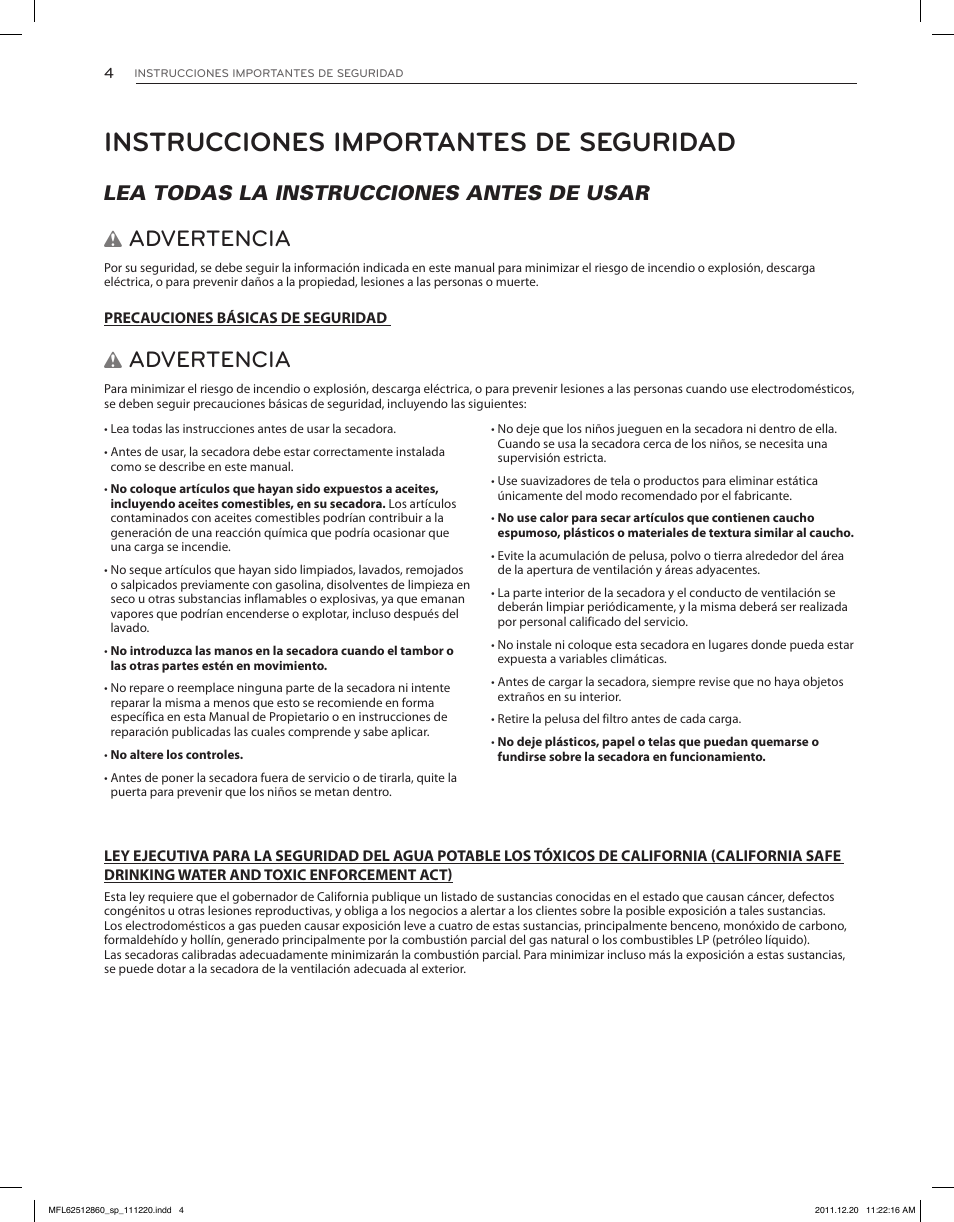 4 INSTRUCCIONES IMPORTANTES DE SEGURIDAD

INSTRUCCIONES IMPORTANTES DE SEGURIDAD

LEA TODAS LA INSTRUCCIONES ANTES DE USAR

ADVERTENCIA

Por su seguridad, se debe seguir la información indicada en este manual para minimizar el riesgo de incendio o explosión, descarga eléctrica, o para prevenir daños a la propiedad, lesiones a las personas o muerte.

PRECAUCIONES BÁSICAS DE SEGURIDAD

ADVERTENCIA

Para minimizar el riesgo de incendio o explosión, descarga eléctrica, o para prevenir lesiones a las personas cuando use electrodomésticos, se deben seguir precauciones básicas de seguridad, incluyendo las siguientes:

• Lea todas las instrucciones antes de usar la secadora.

• Antes de usar, la secadora debe estar correctamente instalada como se describe en este manual.

• No coloque artículos que hayan sido expuestos a aceites, incluyendo aceites comestibles, en su secadora. Los artículos contaminados con aceites comestibles podrían contribuir a la generación de una reacción química que podría ocasionar que una carga se incendie.

• No seque artículos que hayan sido limpiados, lavados, remojados o salpicados previamente con gasolina, disolventes de limpieza en seco u otras substancias inflamables o explosivas, ya que emanan vapores que podrían encenderse o explotar, incluso después del lavado.

• No introduzca las manos en la secadora cuando el tambor o las otras partes estén en movimiento.

• No repare o reemplace ninguna parte de la secadora ni intente reparar la misma a menos que esto se recomiende en forma específica en esta Manual de Propietario o en instrucciones de reparación publicadas las cuales comprende y sabe aplicar.

• No altere los controles.

• Antes de poner la secadora fuera de servicio o de tirarla, quite la puerta para prevenir que los niños se metan dentro.

• No deje que los niños jueguen en la secadora ni dentro de ella. Cuando se usa la secadora cerca de los niños, se necesita una supervisión estricta.

• Use suavizadores de tela o productos para eliminar estática únicamente del modo recomendado por el fabricante.

• No use calor para secar artículos que contienen caucho espumoso, plásticos o materiales de textura similar al caucho.

• Evite la acumulación de pelusa, polvo o tierra alrededor del área de la apertura de ventilación y áreas adyacentes.

• La parte interior de la secadora y el conducto de ventilación se deberán limpiar periódicamente, y la misma deberá ser realizada por personal calificado del servicio.

• No instale ni coloque esta secadora en lugares donde pueda estar expuesta a variables climáticas.

• Antes de cargar la secadora, siempre revise que no haya objetos extraños en su interior.

• Retire la pelusa del filtro antes de cada carga.

• No deje plásticos, papel o telas que puedan quemarse o fundirse sobre la secadora en funcionamiento.

LEY EJECUTIVA PARA LA SEGURIDAD DEL AGUA POTABLE LOS TÓXICOS DE CALIFORNIA (CALIFORNIA SAFE DRINKING WATER AND TOXIC ENFORCEMENT ACT)

Esta ley requiere que el gobernador de California publique un listado de sustancias conocidas en el estado que causan cáncer, defectos congénitos u otras lesiones reproductivas, y obliga a los negocios a alertar a los clientes sobre la posible exposición a tales sustancias.
Los electrodomésticos a gas pueden causar exposición leve a cuatro de estas sustancias, principalmente benceno, monóxido de carbono, formaldehído y hollín, generado principalmente por la combustión parcial del gas natural o los combustibles LP (petróleo líquido).
Las secadoras calibradas adecuadamente minimizarán la combustión parcial. Para minimizar incluso más la exposición a estas sustancias, se puede dotar a la secadora de la ventilación adecuada al exterior.

MFL62512860_sp_111220.indd 4 2011.12.20 11:22:16 AM